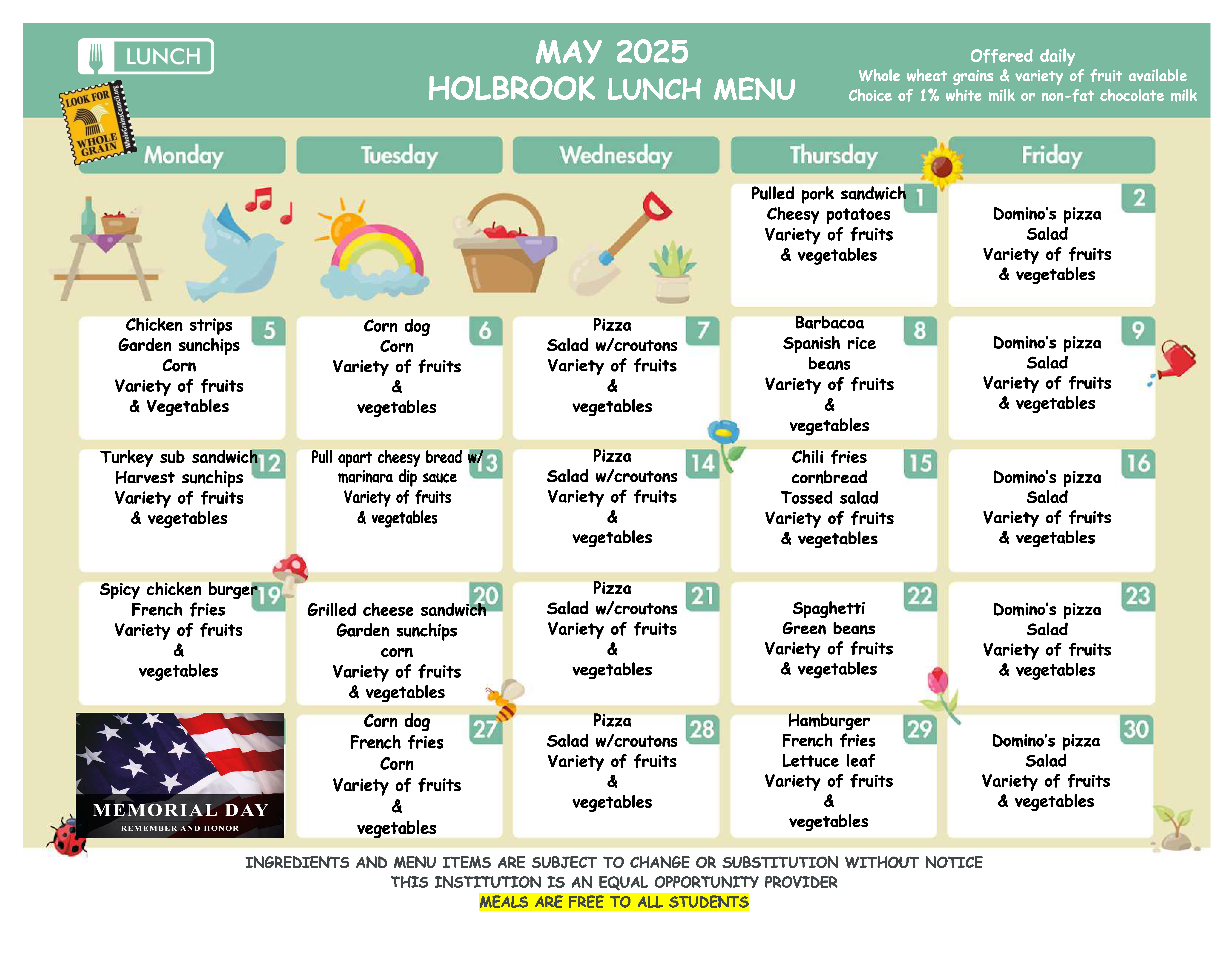 LUNCH

LOOK FOR WHOLE GRAIN WholeGrainsCouncil.org

MAY 2025
HOLBROOK LUNCH MENU

Offered daily
Whole wheat grains & variety of fruit available
Choice of 1% white milk or non-fat chocolate milk

| Monday | Tuesday | Wednesday | Thursday | Friday |
|---|---|---|---|---|
| | | | 1 Pulled pork sandwich Cheesy potatoes Variety of fruits & vegetables | 2 Domino's pizza Salad Variety of fruits & vegetables |
| 5 Chicken strips Garden sunchips Corn Variety of fruits & Vegetables | 6 Corn dog Corn Variety of fruits & vegetables | 7 Pizza Salad w/croutons Variety of fruits & vegetables | 8 Barbacoa Spanish rice beans Variety of fruits & vegetables | 9 Domino's pizza Salad Variety of fruits & vegetables |
| 12 Turkey sub sandwich Harvest sunchips Variety of fruits & vegetables | 13 Pull apart cheesy bread w/ marinara dip sauce Variety of fruits & vegetables | 14 Pizza Salad w/croutons Variety of fruits & vegetables | 15 Chili fries cornbread Tossed salad Variety of fruits & vegetables | 16 Domino's pizza Salad Variety of fruits & vegetables |
| 19 Spicy chicken burger French fries Variety of fruits & vegetables | 20 Grilled cheese sandwich Garden sunchips corn Variety of fruits & vegetables | 21 Pizza Salad w/croutons Variety of fruits & vegetables | 22 Spaghetti Green beans Variety of fruits & vegetables | 23 Domino's pizza Salad Variety of fruits & vegetables |
| MEMORIAL DAY REMEMBER AND HONOR | 27 Corn dog French fries Corn Variety of fruits & vegetables | 28 Pizza Salad w/croutons Variety of fruits & vegetables | 29 Hamburger French fries Lettuce leaf Variety of fruits & vegetables | 30 Domino's pizza Salad Variety of fruits & vegetables |

INGREDIENTS AND MENU ITEMS ARE SUBJECT TO CHANGE OR SUBSTITUTION WITHOUT NOTICE
THIS INSTITUTION IS AN EQUAL OPPORTUNITY PROVIDER
MEALS ARE FREE TO ALL STUDENTS